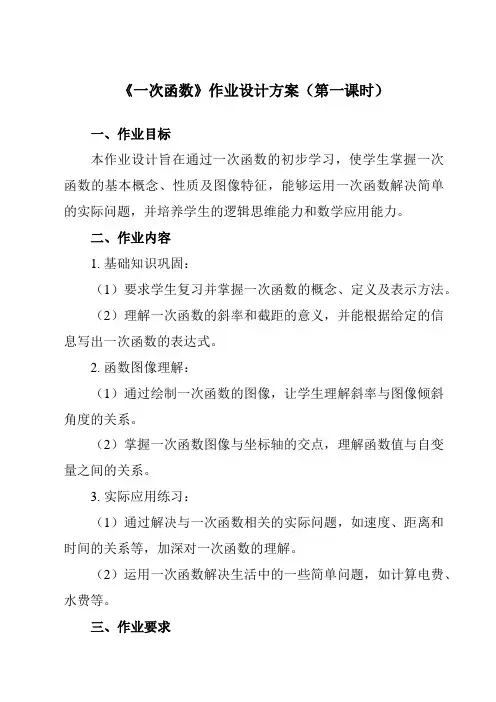 《一次函数》作业设计方案（第一课时）

一、作业目标

本作业设计旨在通过一次函数的初步学习，使学生掌握一次函数的基本概念、性质及图像特征，能够运用一次函数解决简单的实际问题，并培养学生的逻辑思维能力和数学应用能力。

二、作业内容

1. 基础知识巩固：

（1）要求学生复习并掌握一次函数的概念、定义及表示方法。

（2）理解一次函数的斜率和截距的意义，并能根据给定的信息写出一次函数的表达式。

2. 函数图像理解：

（1）通过绘制一次函数的图像，让学生理解斜率与图像倾斜角度的关系。

（2）掌握一次函数图像与坐标轴的交点，理解函数值与自变量之间的关系。

3. 实际应用练习：

（1）通过解决与一次函数相关的实际问题，如速度、距离和时间的关系等，加深对一次函数的理解。

（2）运用一次函数解决生活中的一些简单问题，如计算电费、水费等。

三、作业要求